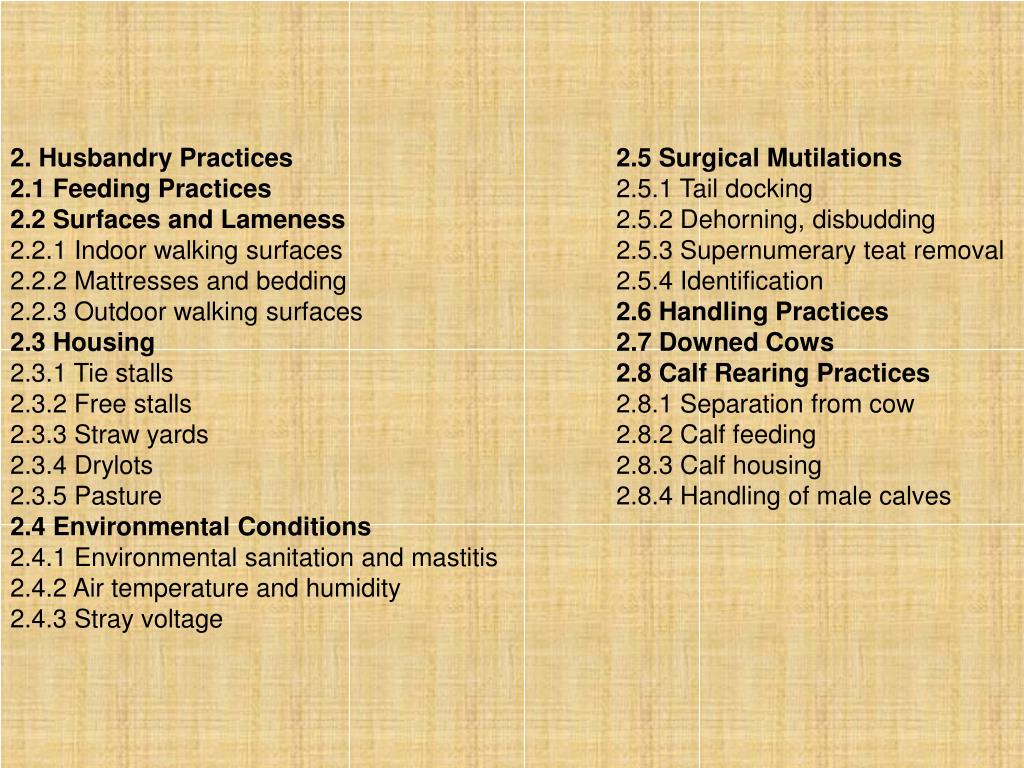 2. Husbandry Practices
2.1 Feeding Practices
2.2 Surfaces and Lameness
2.2.1 Indoor walking surfaces
2.2.2 Mattresses and bedding
2.2.3 Outdoor walking surfaces
2.3 Housing
2.3.1 Tie stalls
2.3.2 Free stalls
2.3.3 Straw yards
2.3.4 Drylots
2.3.5 Pasture
2.4 Environmental Conditions
2.4.1 Environmental sanitation and mastitis
2.4.2 Air temperature and humidity
2.4.3 Stray voltage

2.5 Surgical Mutilations
2.5.1 Tail docking
2.5.2 Dehorning, disbudding
2.5.3 Supernumerary teat removal
2.5.4 Identification
2.6 Handling Practices
2.7 Downed Cows
2.8 Calf Rearing Practices
2.8.1 Separation from cow
2.8.2 Calf feeding
2.8.3 Calf housing
2.8.4 Handling of male calves